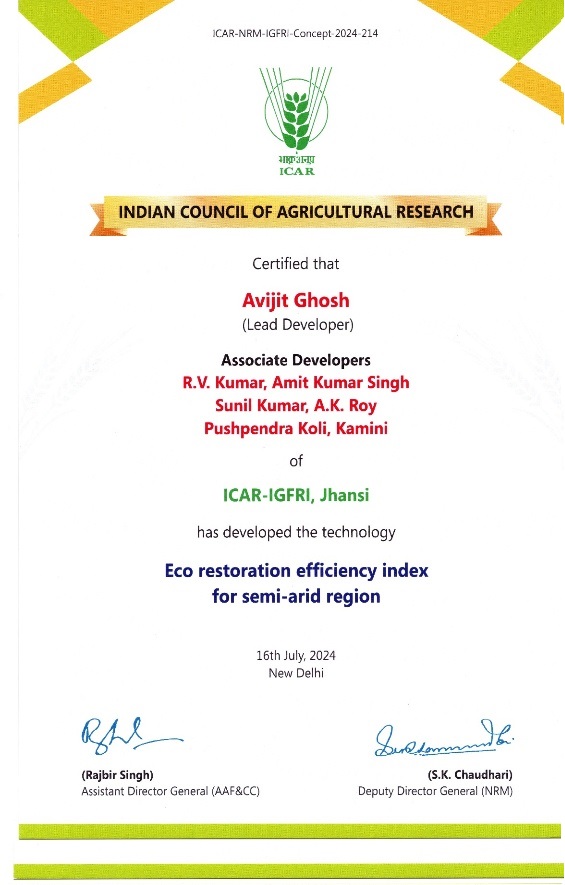 ICAR-NRM-IGFRI-Concept-2024-214

भाकृअनुप
ICAR

INDIAN COUNCIL OF AGRICULTURAL RESEARCH

Certified that

Avijit Ghosh
(Lead Developer)

Associate Developers
R.V. Kumar, Amit Kumar Singh
Sunil Kumar, A.K. Roy
Pushpendra Koli, Kamini

of

ICAR-IGFRI, Jhansi

has developed the technology

Eco restoration efficiency index
for semi-arid region

16th July, 2024
New Delhi

(Rajbir Singh)
Assistant Director General (AAF&CC)

(S.K. Chaudhari)
Deputy Director General (NRM)